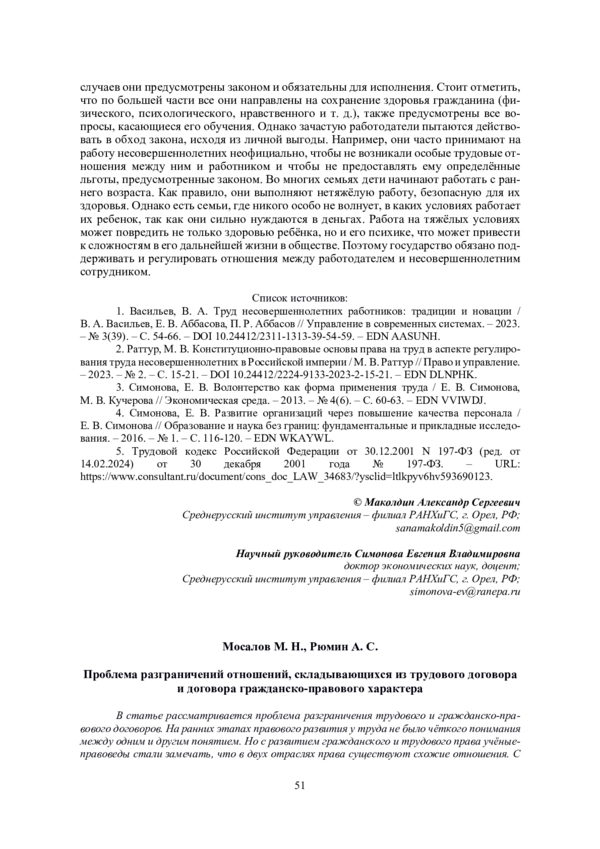 случаев они предусмотрены законом и обязательны для исполнения. Стоит отметить, что по большей части все они направлены на сохранение здоровья гражданина (физического, психологического, нравственного и т. д.), также предусмотрены все вопросы, касающиеся его обучения. Однако зачастую работодатели пытаются действовать в обход закона, исходя из личной выгоды. Например, они часто принимают на работу несовершеннолетних неофициально, чтобы не возникали особые трудовые отношения между ним и работником и чтобы не предоставлять ему определённые льготы, предусмотренные законом. Во многих семьях дети начинают работать с раннего возраста. Как правило, они выполняют нетяжёлую работу, безопасную для их здоровья. Однако есть семьи, где никого особо не волнует, в каких условиях работает их ребенок, так как они сильно нуждаются в деньгах. Работа на тяжёлых условиях может повредить не только здоровью ребёнка, но и его психике, что может привести к сложностям в его дальнейшей жизни в обществе. Поэтому государство обязано поддерживать и регулировать отношения между работодателем и несовершеннолетним сотрудником.

Список источников:

1. Васильев, В. А. Труд несовершеннолетних работников: традиции и новации / В. А. Васильев, Е. В. Аббасова, П. Р. Аббасов // Управление в современных системах. – 2023. – № 3(39). – С. 54-66. – DOI 10.24412/2311-1313-39-54-59. – EDN AASUNH.

2. Раттур, М. В. Конституционно-правовые основы права на труд в аспекте регулирования труда несовершеннолетних в Российской империи / М. В. Раттур // Право и управление. – 2023. – № 2. – С. 15-21. – DOI 10.24412/2224-9133-2023-2-15-21. – EDN DLNPHK.

3. Симонова, Е. В. Волонтерство как форма применения труда / Е. В. Симонова, М. В. Кучерова // Экономическая среда. – 2013. – № 4(6). – С. 60-63. – EDN VVIWDJ.

4. Симонова, Е. В. Развитие организаций через повышение качества персонала / Е. В. Симонова // Образование и наука без границ: фундаментальные и прикладные исследования. – 2016. – № 1. – С. 116-120. – EDN WKAYWL.

5. Трудовой кодекс Российской Федерации от 30.12.2001 N 197-ФЗ (ред. от 14.02.2024) от 30 декабря 2001 года № 197-ФЗ. – URL: https://www.consultant.ru/document/cons_doc_LAW_34683/?ysclid=ltlkpyv6hv593690123.

© Маколдин Александр Сергеевич
Среднерусский институт управления – филиал РАНХиГС, г. Орел, РФ;
sanamakoldin5@gmail.com

Научный руководитель Симонова Евгения Владимировна
доктор экономических наук, доцент;
Среднерусский институт управления – филиал РАНХиГС, г. Орел, РФ;
simonova-ev@ranepa.ru

Мосалов М. Н., Рюмин А. С.

Проблема разграничений отношений, складывающихся из трудового договора и договора гражданско-правового характера

В статье рассматривается проблема разграничения трудового и гражданско-правового договоров. На ранних этапах правового развития у труда не было чёткого понимания между одним и другим понятием. Но с развитием гражданского и трудового права учёные-правоведы стали замечать, что в двух отраслях права существуют схожие отношения. С

51